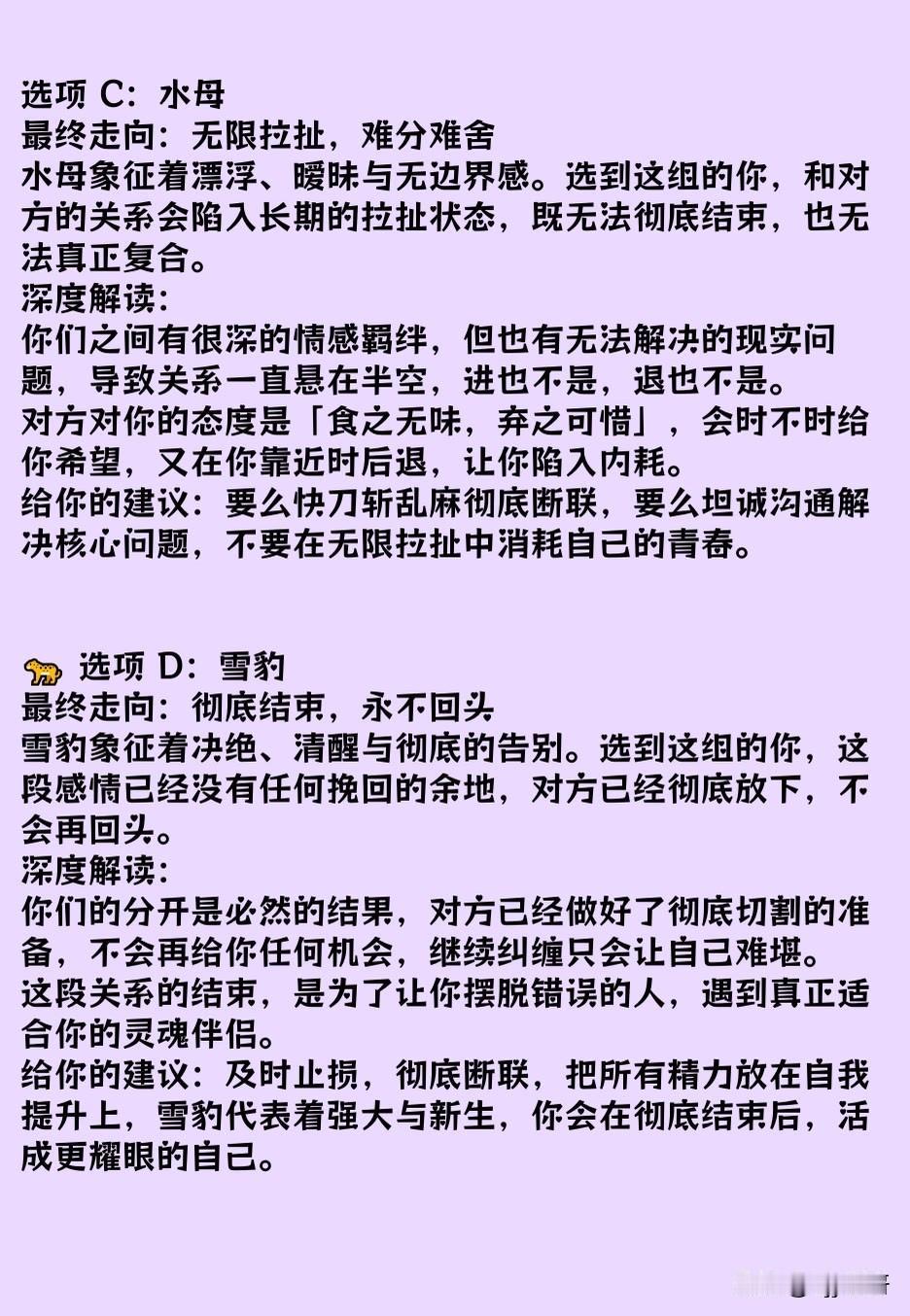 选项C：水母
最终走向：无限拉扯，难分难舍
水母象征着漂浮、暧昧与无边界感。选到这组的你，和对方的关系会陷入长期的拉扯状态，既无法彻底结束，也无法真正复合。
深度解读：
你们之间有很深的情感羁绊，但也有无法解决的现实问题，导致关系一直悬在半空，进也不是，退也不是。
对方对你的态度是「食之无味，弃之可惜」，会时不时给你希望，又在你靠近时后退，让你陷入内耗。
给你的建议：要么快刀斩乱麻彻底断联，要么坦诚沟通解决核心问题，不要在无限拉扯中消耗自己的青春。

🐆 选项D：雪豹
最终走向：彻底结束，永不回头
雪豹象征着决绝、清醒与彻底的告别。选到这组的你，这段感情已经没有任何挽回的余地，对方已经彻底放下，不会再回头。
深度解读：
你们的分开是必然的结果，对方已经做好了彻底切割的准备，不会再给你任何机会，继续纠缠只会让自己难堪。
这段关系的结束，是为了让你摆脱错误的人，遇到真正适合你的灵魂伴侣。
给你的建议：及时止损，彻底断联，把所有精力放在自我提升上，雪豹代表着强大与新生，你会在彻底结束后，活成更耀眼的自己。